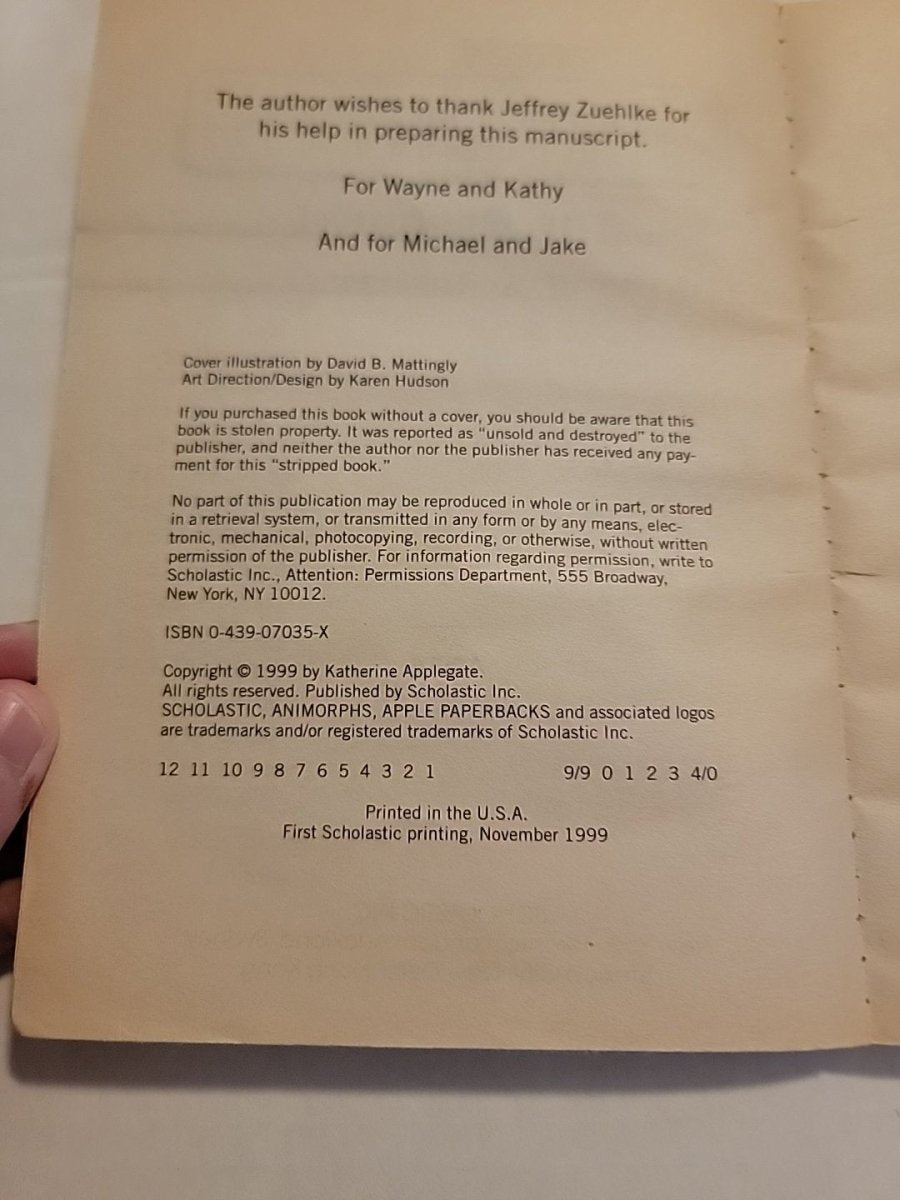 The author wishes to thank Jeffrey Zuehlke for his help in preparing this manuscript.

For Wayne and Kathy

And for Michael and Jake

Cover illustration by David B. Mattingly
Art Direction/Design by Karen Hudson

If you purchased this book without a cover, you should be aware that this book is stolen property. It was reported as "unsold and destroyed" to the publisher, and neither the author nor the publisher has received any payment for this "stripped book."

No part of this publication may be reproduced in whole or in part, or stored in a retrieval system, or transmitted in any form or by any means, electronic, mechanical, photocopying, recording, or otherwise, without written permission of the publisher. For information regarding permission, write to Scholastic Inc., Attention: Permissions Department, 555 Broadway, New York, NY 10012.

ISBN 0-439-07035-X

Copyright © 1999 by Katherine Applegate.
All rights reserved. Published by Scholastic Inc.
SCHOLASTIC, ANIMORPHS, APPLE PAPERBACKS and associated logos are trademarks and/or registered trademarks of Scholastic Inc.

12 11 10 9 8 7 6 5 4 3 2 1     9/9 0 1 2 3 4/0

Printed in the U.S.A.
First Scholastic printing, November 1999